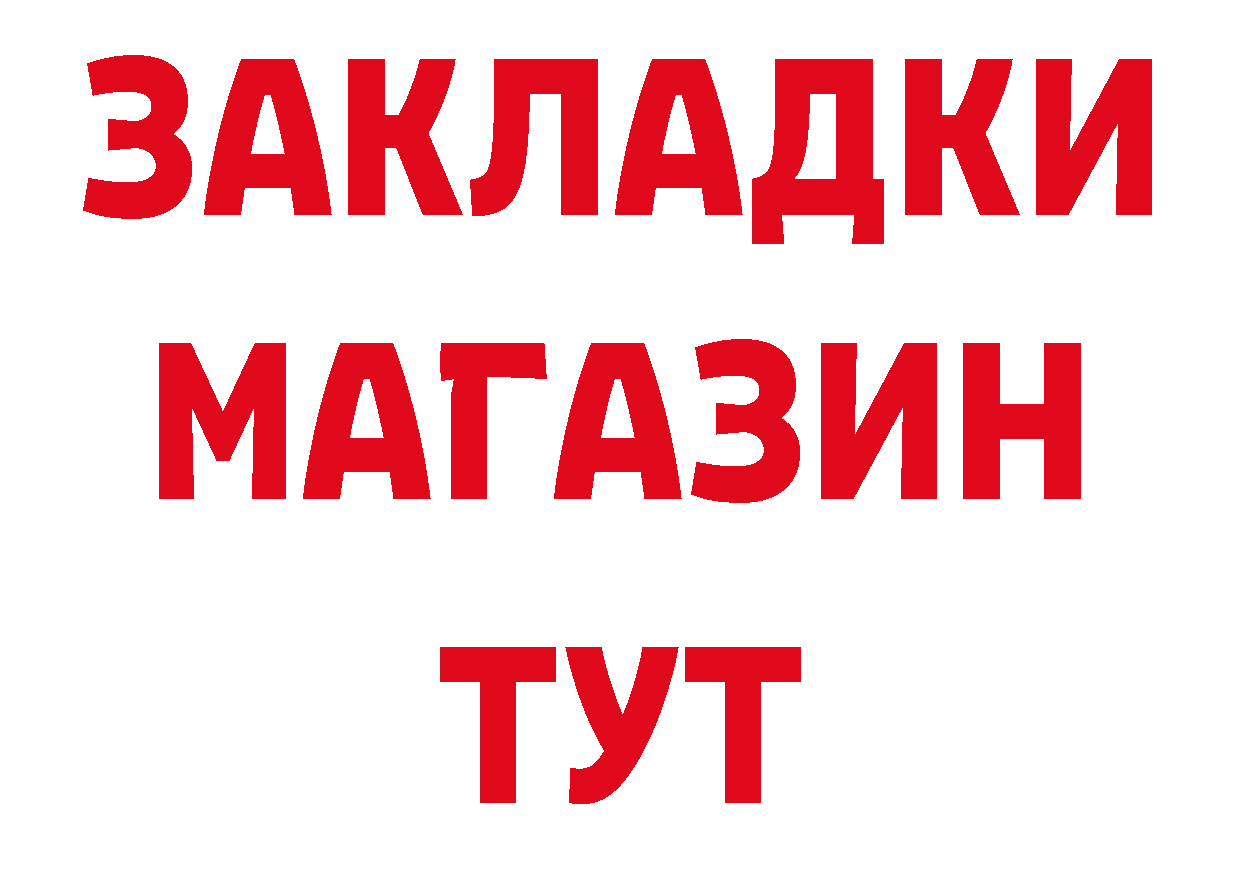 ЗАКЛАДКИ
МАГАЗИН
ТУТ